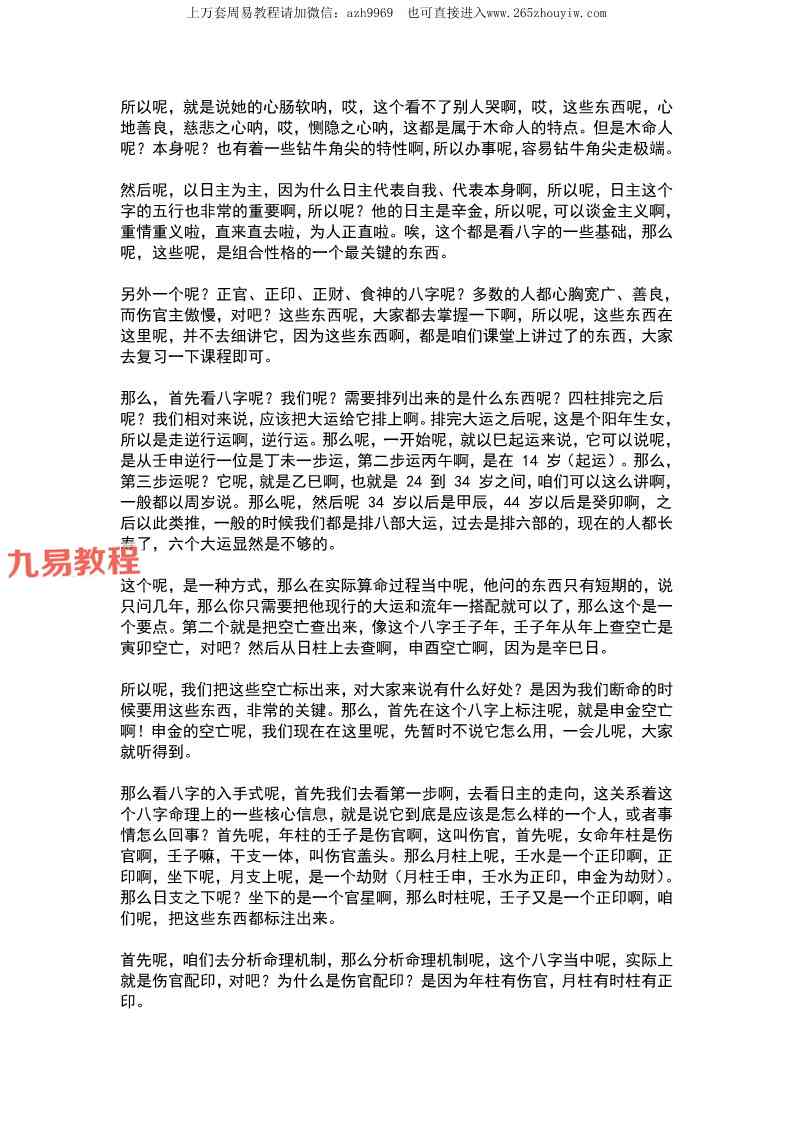 上万套周易教程请加微信：azh9969　也可直接进入www.265zhouyiw.com

所以呢，就是说她的心肠软呐，哎，这个看不了别人哭啊，哎，这些东西呢，心地善良，慈悲之心呐，哎，恻隐之心呐，这都是属于木命人的特点。但是木命人呢？本身呢？也有着一些钻牛角尖的特性啊，所以办事呢，容易钻牛角尖走极端。

然后呢，以日主为主，因为什么日主代表自我、代表本身啊，所以呢，日主这个字的五行也非常的重要啊，所以呢？他的日主是辛金，所以呢，可以谈金主义啊，重情重义啦，直来直去啦，为人正直啦。唉，这个都是看八字的一些基础，那么呢，这些呢，是组合性格的一个最关键的东西。

另外一个呢？正官、正印、正财、食神的八字呢？多数的人都心胸宽广、善良，而伤官主傲慢，对吧？这些东西呢，大家都去掌握一下啊，所以呢，这些东西在这里呢，并不去细讲它，因为这些东西啊，都是咱们课堂上讲过了的东西，大家去复习一下课程即可。

那么，首先看八字呢？我们呢？需要排列出来的是什么东西呢？四柱排完之后呢？我们相对来说，应该把大运给它排上啊。排完大运之后呢，这是个阳年生女，所以是走逆行运啊，逆行运。那么呢，一开始呢，就以巳起运来说，它可以说呢，是从壬申逆行一位是丁未一步运，第二步运丙午啊，是在 14 岁（起运）。那么，第三步运呢？它呢，就是乙巳啊，也就是 24 到 34 岁之间，咱们可以这么讲啊，一般都以周岁说。那么呢，然后呢 34 岁以后是甲辰，44 岁以后是癸卯啊，之后以此类推，一般的时候我们都是排八部大运，过去是排六部的，现在的人都长寿了，六个大运显然是不够的。

九易教程

这个呢，是一种方式，那么在实际算命过程当中呢，他问的东西只有短期的，说只问几年，那么你只需要把他现行的大运和流年一搭配就可以了，那么这个是一个要点。第二个就是把空亡查出来，像这个八字壬子年，壬子年从年上查空亡是寅卯空亡，对吧？然后从日柱上去查啊，申酉空亡啊，因为是辛巳日。

所以呢，我们把这些空亡标出来，对大家来说有什么好处？是因为我们断命的时候要用这些东西，非常的关键。那么，首先在这个八字上标注呢，就是申金空亡啊！申金的空亡呢，我们现在在这里呢，先暂时不说它怎么用，一会儿呢，大家就听得到。

那么看八字的入手式呢，首先我们去看第一步啊，去看日主的走向，这关系着这个八字命理上的一些核心信息，就是说它到底是应该是怎么样的一个人，或者事情怎么回事？首先呢，年柱的壬子是伤官啊，这叫伤官，首先呢，女命年柱是伤官啊，壬子嘛，干支一体，叫伤官盖头。那么月柱上呢，壬水是一个正印啊，正印啊，坐下呢，月支上呢，是一个劫财（月柱壬申，壬水为正印，申金为劫财）。那么日支之下呢？坐下的是一个官星啊，那么时柱呢，壬子又是一个正印啊，咱们呢，把这些东西都标注出来。

首先呢，咱们去分析命理机制，那么分析命理机制呢，这个八字当中呢，实际上就是伤官配印，对吧？为什么是伤官配印？是因为年柱有伤官，月柱有时柱有正印。